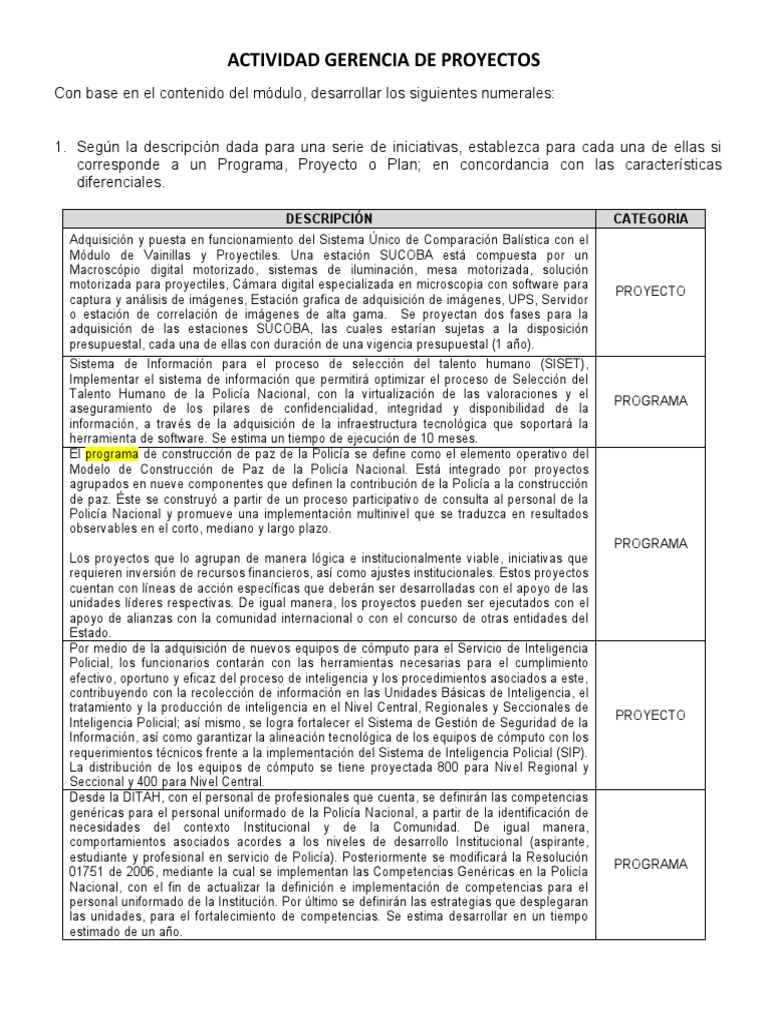 ACTIVIDAD GERENCIA DE PROYECTOS

Con base en el contenido del módulo, desarrollar los siguientes numerales:

1. Según la descripción dada para una serie de iniciativas, establezca para cada una de ellas si corresponde a un Programa, Proyecto o Plan; en concordancia con las características diferenciales.

| DESCRIPCIÓN | CATEGORIA |
|---|---|
| Adquisición y puesta en funcionamiento del Sistema Único de Comparación Balística con el Módulo de Vainillas y Proyectiles. Una estación SUCOBA está compuesta por un Macroscópio digital motorizado, sistemas de iluminación, mesa motorizada, solución motorizada para proyectiles, Cámara digital especializada en microscopia con software para captura y análisis de imágenes, Estación grafica de adquisición de imágenes, UPS, Servidor o estación de correlación de imágenes de alta gama. Se proyectan dos fases para la adquisición de las estaciones SUCOBA, las cuales estarían sujetas a la disposición presupuestal, cada una de ellas con duración de una vigencia presupuestal (1 año). | PROYECTO |
| Sistema de Información para el proceso de selección del talento humano (SISET), Implementar el sistema de información que permitirá optimizar el proceso de Selección del Talento Humano de la Policía Nacional, con la virtualización de las valoraciones y el aseguramiento de los pilares de confidencialidad, integridad y disponibilidad de la información, a través de la adquisición de la infraestructura tecnológica que soportará la herramienta de software. Se estima un tiempo de ejecución de 10 meses. | PROGRAMA |
| El programa de construcción de paz de la Policía se define como el elemento operativo del Modelo de Construcción de Paz de la Policía Nacional. Está integrado por proyectos agrupados en nueve componentes que definen la contribución de la Policía a la construcción de paz. Éste se construyó a partir de un proceso participativo de consulta al personal de la Policía Nacional y promueve una implementación multinivel que se traduzca en resultados observables en el corto, mediano y largo plazo.<br><br>Los proyectos que lo agrupan de manera lógica e institucionalmente viable, iniciativas que requieren inversión de recursos financieros, así como ajustes institucionales. Estos proyectos cuentan con líneas de acción específicas que deberán ser desarrolladas con el apoyo de las unidades líderes respectivas. De igual manera, los proyectos pueden ser ejecutados con el apoyo de alianzas con la comunidad internacional o con el concurso de otras entidades del Estado. | PROGRAMA |
| Por medio de la adquisición de nuevos equipos de cómputo para el Servicio de Inteligencia Policial, los funcionarios contarán con las herramientas necesarias para el cumplimiento efectivo, oportuno y eficaz del proceso de inteligencia y los procedimientos asociados a este, contribuyendo con la recolección de información en las Unidades Básicas de Inteligencia, el tratamiento y la producción de inteligencia en el Nivel Central, Regionales y Seccionales de Inteligencia Policial; así mismo, se logra fortalecer el Sistema de Gestión de Seguridad de la Información, así como garantizar la alineación tecnológica de los equipos de cómputo con los requerimientos técnicos frente a la implementación del Sistema de Inteligencia Policial (SIP). La distribución de los equipos de cómputo se tiene proyectada 800 para Nivel Regional y Seccional y 400 para Nivel Central. | PROYECTO |
| Desde la DITAH, con el personal de profesionales que cuenta, se definirán las competencias genéricas para el personal uniformado de la Policía Nacional, a partir de la identificación de necesidades del contexto Institucional y de la Comunidad. De igual manera, comportamientos asociados acordes a los niveles de desarrollo Institucional (aspirante, estudiante y profesional en servicio de Policía). Posteriormente se modificará la Resolución 01751 de 2006, mediante la cual se implementan las Competencias Genéricas en la Policía Nacional, con el fin de actualizar la definición e implementación de competencias para el personal uniformado de la Institución. Por último se definirán las estrategias que desplegaran las unidades, para el fortalecimiento de competencias. Se estima desarrollar en un tiempo estimado de un año. | PROGRAMA |